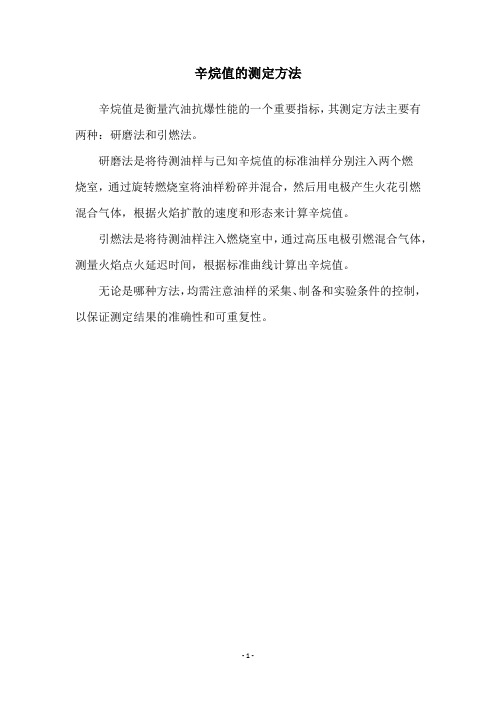 辛烷值的测定方法

辛烷值是衡量汽油抗爆性能的一个重要指标，其测定方法主要有两种：研磨法和引燃法。

研磨法是将待测油样与已知辛烷值的标准油样分别注入两个燃烧室，通过旋转燃烧室将油样粉碎并混合，然后用电极产生火花引燃混合气体，根据火焰扩散的速度和形态来计算辛烷值。

引燃法是将待测油样注入燃烧室中，通过高压电极引燃混合气体，测量火焰点火延迟时间，根据标准曲线计算出辛烷值。

无论是哪种方法，均需注意油样的采集、制备和实验条件的控制，以保证测定结果的准确性和可重复性。

- 1 -